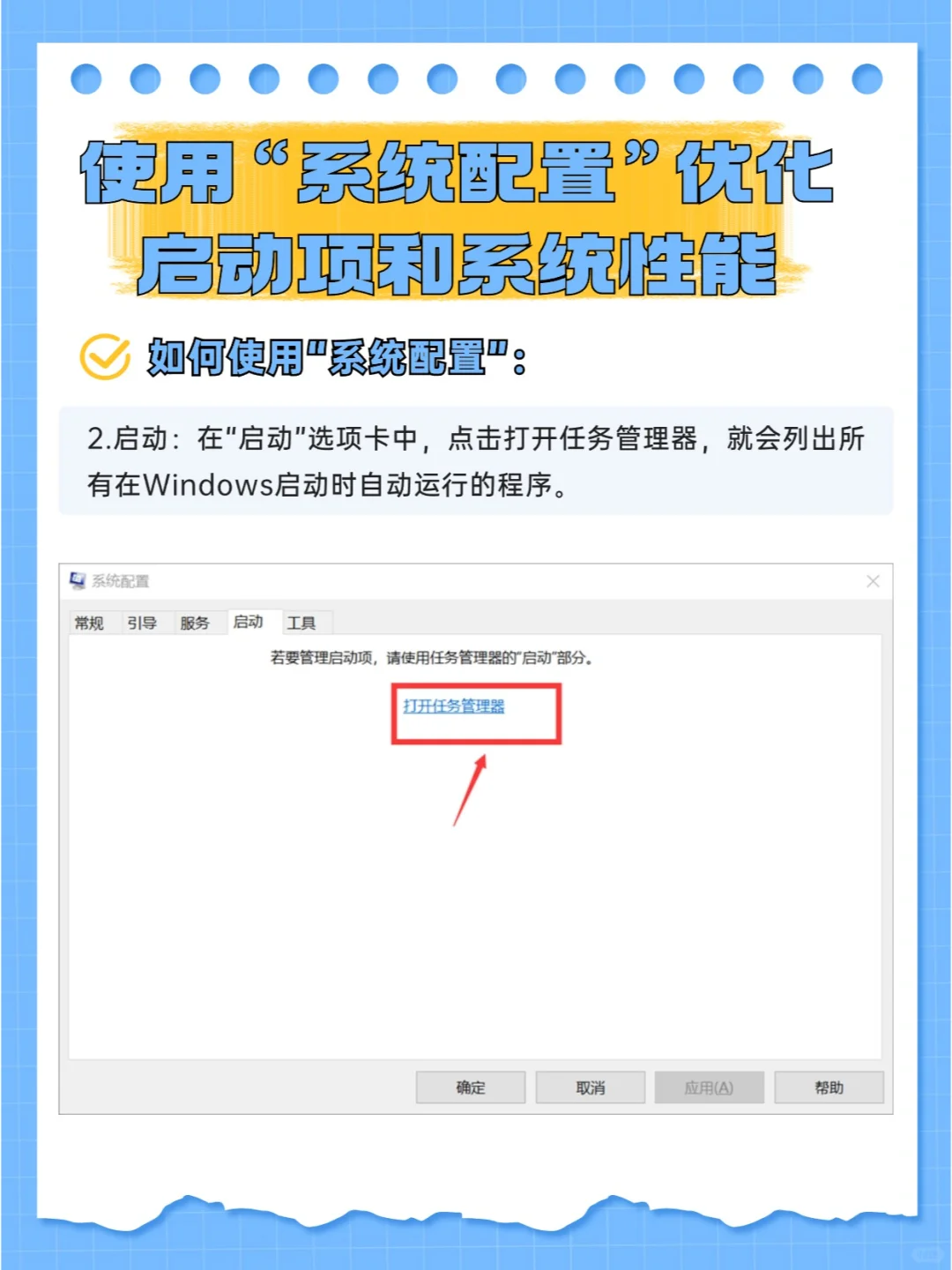 使用“系统配置”优化启动项和系统性能

如何使用"系统配置"：

2.启动：在"启动"选项卡中，点击打开任务管理器，就会列出所有在Windows启动时自动运行的程序。

系统配置

常规 引导 服务 启动 工具

若要管理启动项，请使用任务管理器的"启动"部分。

打开任务管理器

确定 取消 应用(A) 帮助